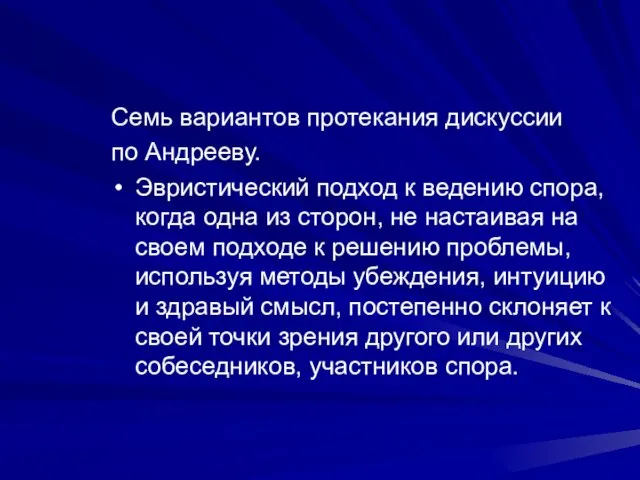 Семь вариантов протекания дискуссии по Андрееву.

• Эвристический подход к ведению спора, когда одна из сторон, не настаивая на своем подходе к решению проблемы, используя методы убеждения, интуицию и здравый смысл, постепенно склоняет к своей точки зрения другого или других собеседников, участников спора.